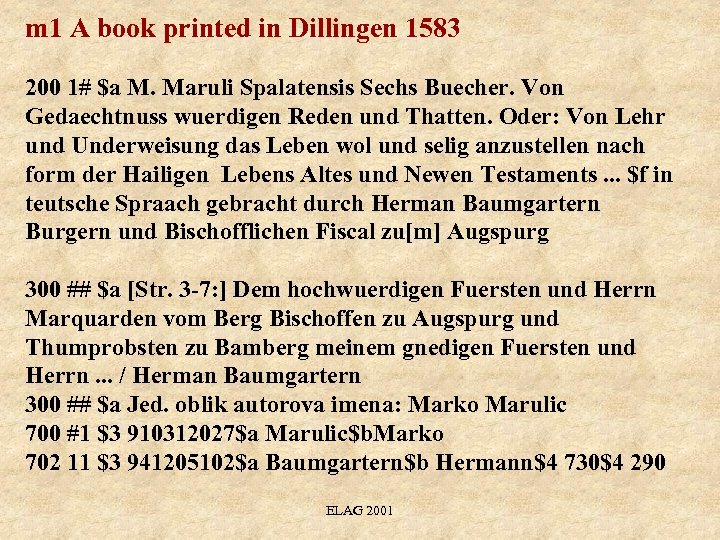 m1 A book printed in Dillingen 1583

200 1# $a M. Maruli Spalatensis Sechs Buecher. Von Gedaechtnuss wuerdigen Reden und Thatten. Oder: Von Lehr und Underweisung das Leben wol und selig anzustellen nach form der Hailigen Lebens Altes und Newen Testaments ... $f in teutsche Spraach gebracht durch Herman Baumgartern Burgern und Bischofflichen Fiscal zu[m] Augspurg

300 ## $a [Str. 3-7:] Dem hochwuerdigen Fuersten und Herrn Marquarden vom Berg Bischoffen zu Augspurg und Thumprobsten zu Bamberg meinem gnedigen Fuersten und Herrn ... / Herman Baumgartern
300 ## $a Jed. oblik autorova imena: Marko Marulic
700 #1 $3 910312027$a Marulic$bMarko
702 11 $3 941205102$a Baumgartern$b Hermann$4 730$4 290

ELAG 2001